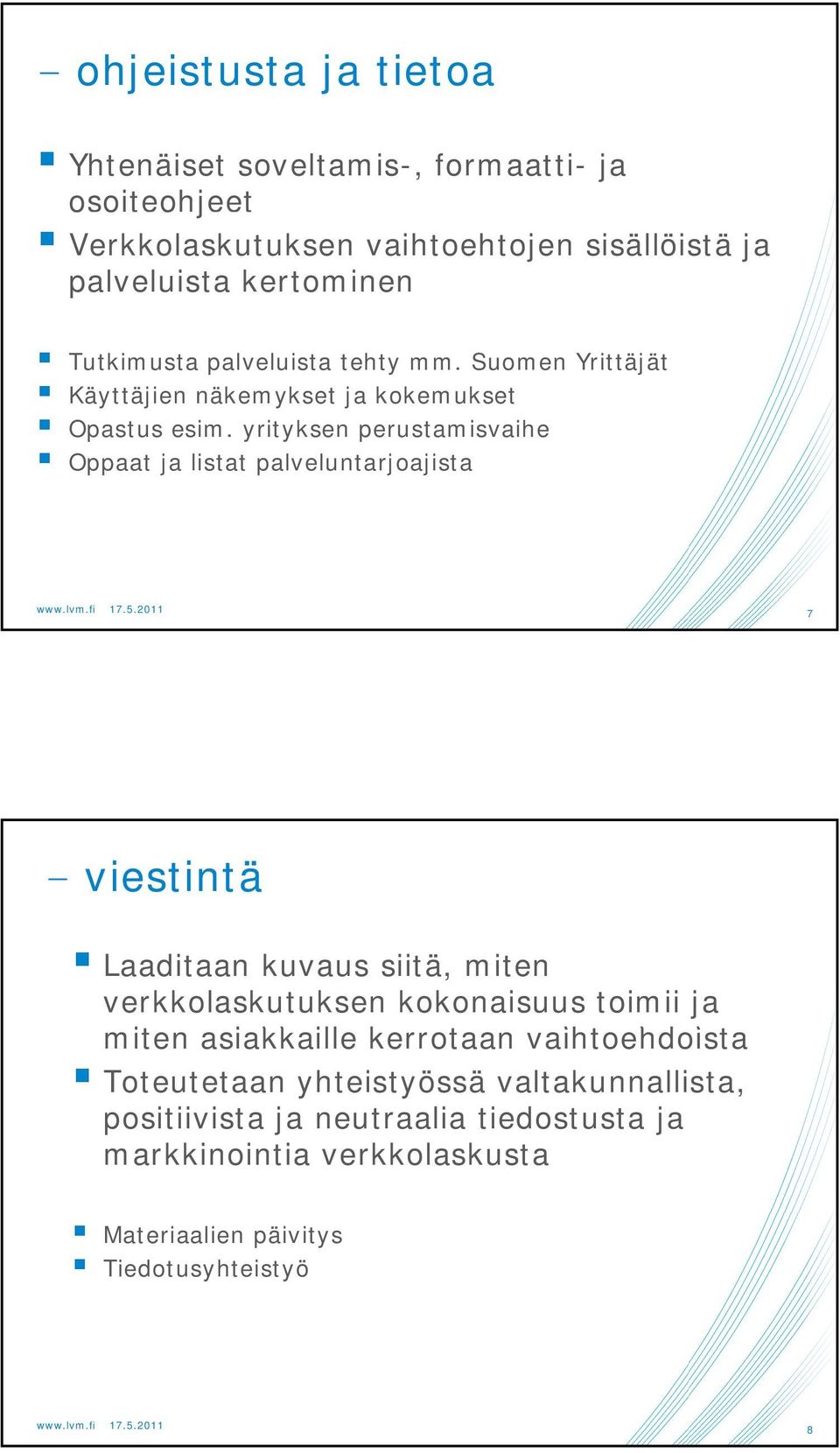 – ohjeistusta ja tietoa

Yhtenäiset soveltamis-, formaatti- ja osoiteohjeet

Verkkolaskutuksen vaihtoehtojen sisällöistä ja palveluista kertominen

Tutkimusta palveluista tehty mm. Suomen Yrittäjät

Käyttäjien näkemykset ja kokemukset

Opastus esim. yrityksen perustamisvaihe

Oppaat ja listat palveluntarjoajista

www.lvm.fi 17.5.2011

7

– viestintä

Laaditaan kuvaus siitä, miten verkkolaskutuksen kokonaisuus toimii ja miten asiakkaille kerrotaan vaihtoehdoista

Toteutetaan yhteistyössä valtakunnallista, positiivista ja neutraalia tiedostusta ja markkinointia verkkolaskusta

Materiaalien päivitys

Tiedotusyhteistyö

www.lvm.fi 17.5.2011

8